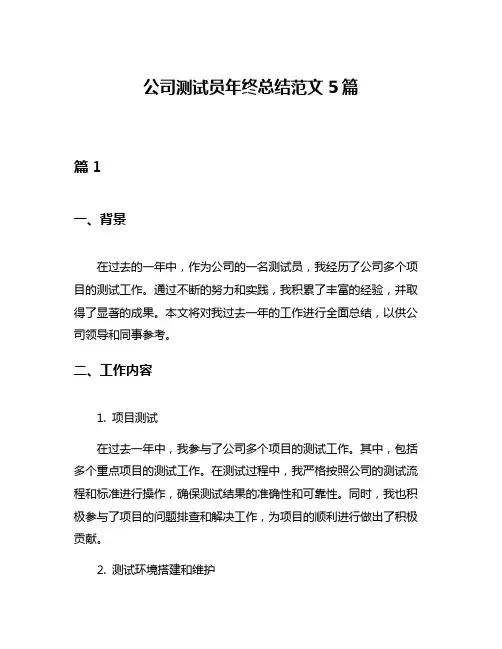 公司测试员年终总结范文 5 篇

篇 1

一、背景

在过去的一年中，作为公司的一名测试员，我经历了公司多个项目的测试工作。通过不断的努力和实践，我积累了丰富的经验，并取得了显著的成果。本文将对我过去一年的工作进行全面总结，以供公司领导和同事参考。

二、工作内容

1. 项目测试

在过去一年中，我参与了公司多个项目的测试工作。其中，包括多个重点项目的测试工作。在测试过程中，我严格按照公司的测试流程和标准进行操作，确保测试结果的准确性和可靠性。同时，我也积极参与了项目的问题排查和解决工作，为项目的顺利进行做出了积极贡献。

2. 测试环境搭建和维护